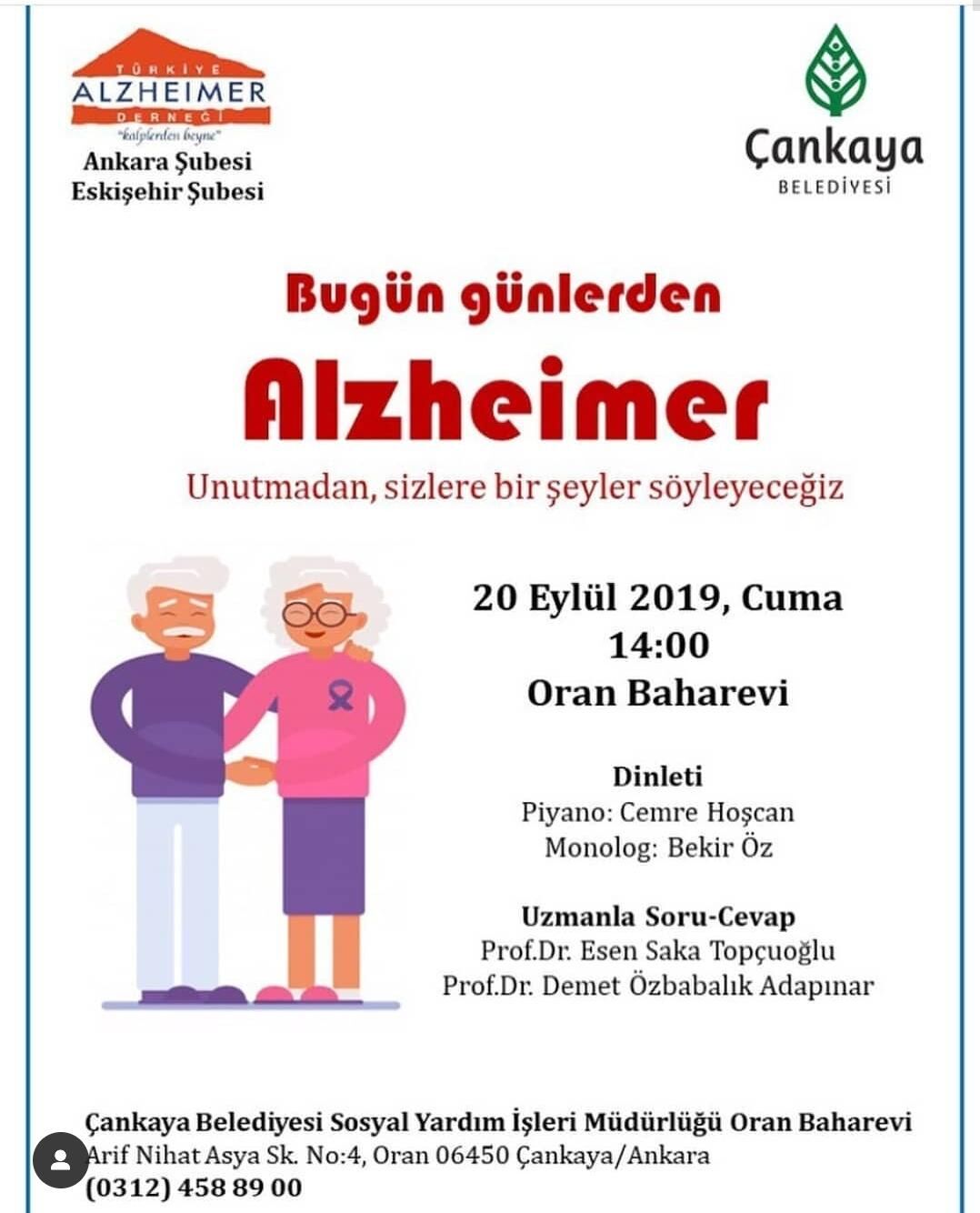 TÜRKİYE
ALZHEIMER
DERNEĞİ
"kalplerden beyne"
Ankara Şubesi
Eskişehir Şubesi

Çankaya
BELEDİYESİ

Bugün günlerden
Alzheimer
Unutmadan, sizlere bir şeyler söyleyeceğiz

20 Eylül 2019, Cuma
14:00
Oran Baharevi

Dinleti
Piyano: Cemre Hoşcan
Monolog: Bekir Öz

Uzmanla Soru-Cevap
Prof.Dr. Esen Saka Topçuoğlu
Prof.Dr. Demet Özbabalık Adapınar

Çankaya Belediyesi Sosyal Yardım İşleri Müdürlüğü Oran Baharevi
Arif Nihat Asya Sk. No:4, Oran 06450 Çankaya/Ankara
(0312) 458 89 00